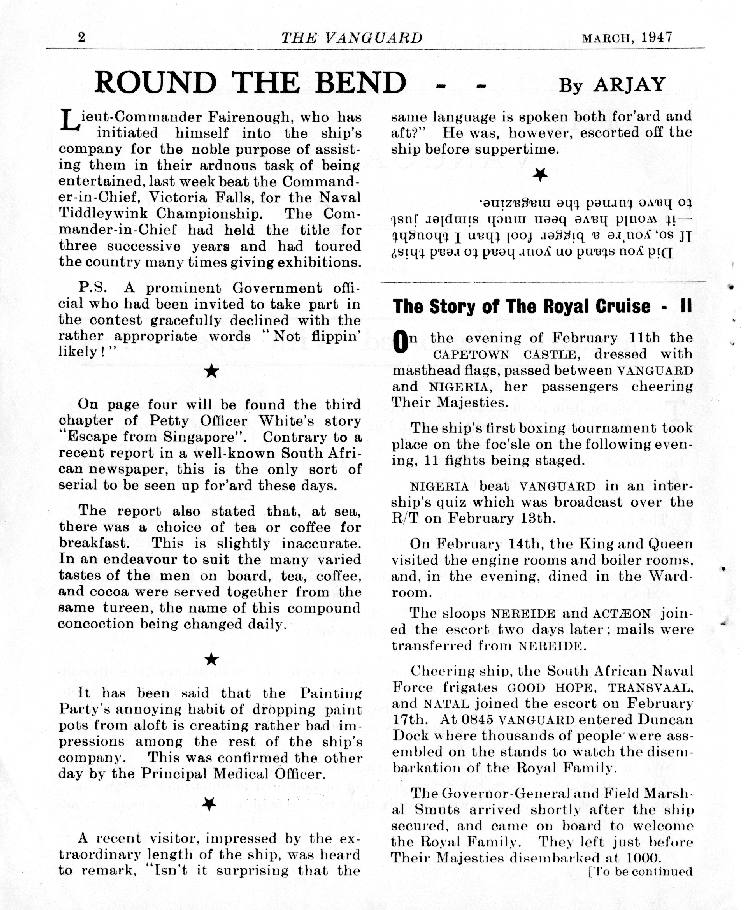 2 THE VANGUARD MARCH, 1947

ROUND THE BEND - - By ARJAY

Lieut-Commander Fairenough, who has initiated himself into the ship's company for the noble purpose of assisting them in their arduous task of being entertained, last week beat the Commander-in-Chief, Victoria Falls, for the Naval Tiddleywink Championship. The Commander-in-Chief had held the title for three successive years and had toured the country many times giving exhibitions.

P.S. A prominent Government official who had been invited to take part in the contest gracefully declined with the rather appropriate words "Not flippin' likely!"

★

On page four will be found the third chapter of Petty Officer White's story "Escape from Singapore". Contrary to a recent report in a well-known South African newspaper, this is the only sort of serial to be seen up for'ard these days.

The report also stated that, at sea, there was a choice of tea or coffee for breakfast. This is slightly inaccurate. In an endeavour to suit the many varied tastes of the men on board, tea, coffee, and cocoa were served together from the same tureen, the name of this compound concoction being changed daily.

★

It has been said that the Painting Party's annoying habit of dropping paint pots from aloft is creating rather bad impressions among the rest of the ship's company. This was confirmed the other day by the Principal Medical Officer.

★

A recent visitor, impressed by the extraordinary length of the ship, was heard to remark, "Isn't it surprising that the same language is spoken both for'ard and aft?" He was, however, escorted off the ship before suppertime.

★

Did you stand on your head to read this? If so, you're a bigger fool than I thought —it would have been much simpler just to have turned the magazine.

The Story of The Royal Cruise - II

On the evening of February 11th the CAPETOWN CASTLE, dressed with masthead flags, passed between VANGUARD and NIGERIA, her passengers cheering Their Majesties.

The ship's first boxing tournament took place on the foc'sle on the following evening, 11 fights being staged.

NIGERIA beat VANGUARD in an intership's quiz which was broadcast over the R/T on February 13th.

On February 14th, the King and Queen visited the engine rooms and boiler rooms, and, in the evening, dined in the Wardroom.

The sloops NEREIDE and ACTÆON joined the escort two days later; mails were transferred from NEREIDE.

Cheering ship, the South African Naval Force frigates GOOD HOPE, TRANSVAAL, and NATAL joined the escort on February 17th. At 0845 VANGUARD entered Duncan Dock where thousands of people were assembled on the stands to watch the disembarkation of the Royal Family.

The Governor-General and Field Marshal Smuts arrived shortly after the ship secured, and came on board to welcome the Royal Family. They left just before Their Majesties disembarked at 1000.

[To be continued